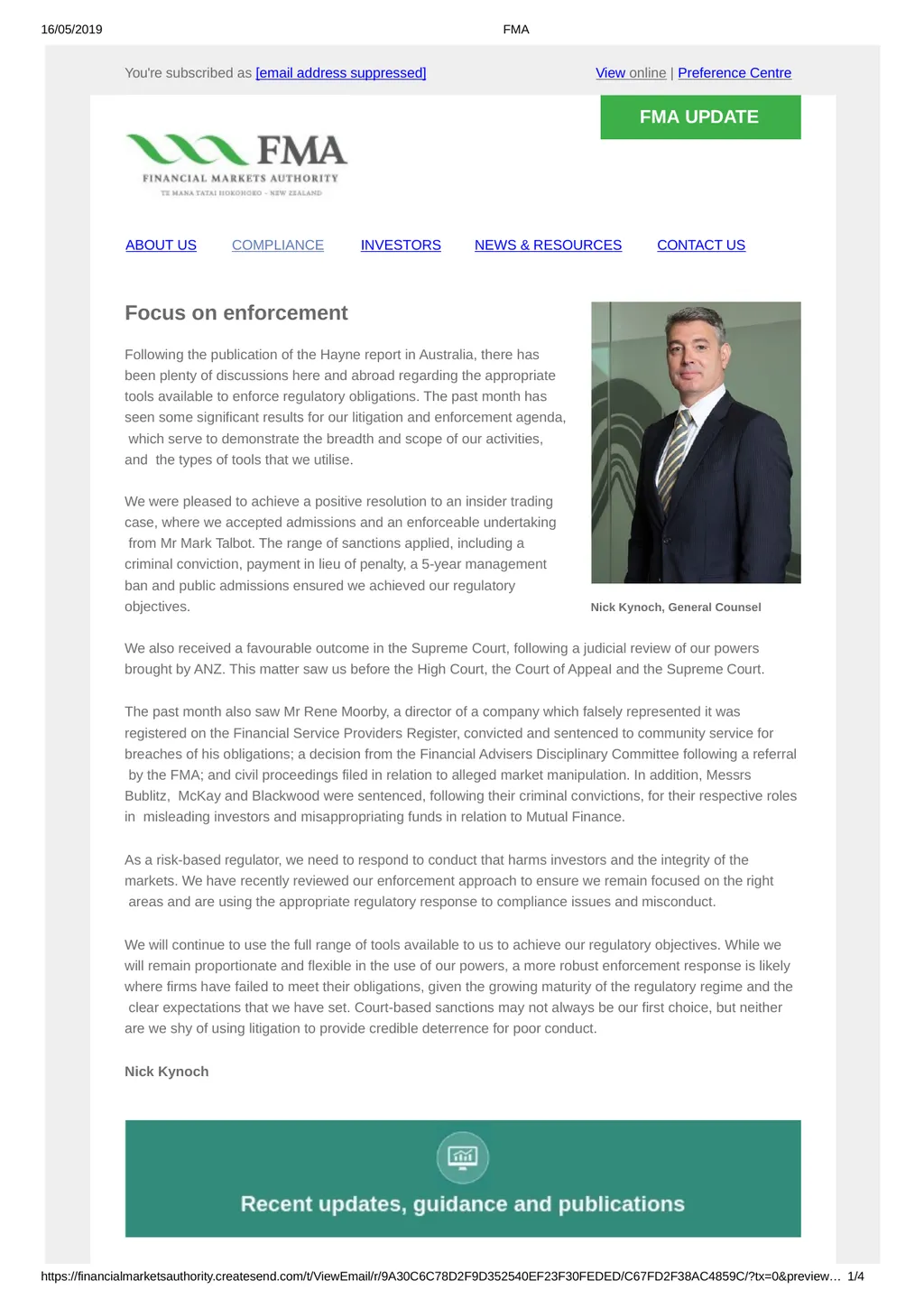 16/05/2019 FMA

You're subscribed as [email address suppressed]

View online | Preference Centre

FMA UPDATE

FMA
FINANCIAL MARKETS AUTHORITY
TE MANA TATAI HOKOHOKO - NEW ZEALAND

ABOUT US COMPLIANCE INVESTORS NEWS & RESOURCES CONTACT US

Focus on enforcement

Following the publication of the Hayne report in Australia, there has been plenty of discussions here and abroad regarding the appropriate tools available to enforce regulatory obligations. The past month has seen some significant results for our litigation and enforcement agenda, which serve to demonstrate the breadth and scope of our activities, and the types of tools that we utilise.

We were pleased to achieve a positive resolution to an insider trading case, where we accepted admissions and an enforceable undertaking from Mr Mark Talbot. The range of sanctions applied, including a criminal conviction, payment in lieu of penalty, a 5-year management ban and public admissions ensured we achieved our regulatory objectives.

Nick Kynoch, General Counsel

We also received a favourable outcome in the Supreme Court, following a judicial review of our powers brought by ANZ. This matter saw us before the High Court, the Court of Appeal and the Supreme Court.

The past month also saw Mr Rene Moorby, a director of a company which falsely represented it was registered on the Financial Service Providers Register, convicted and sentenced to community service for breaches of his obligations; a decision from the Financial Advisers Disciplinary Committee following a referral by the FMA; and civil proceedings filed in relation to alleged market manipulation. In addition, Messrs Bublitz, McKay and Blackwood were sentenced, following their criminal convictions, for their respective roles in misleading investors and misappropriating funds in relation to Mutual Finance.

As a risk-based regulator, we need to respond to conduct that harms investors and the integrity of the markets. We have recently reviewed our enforcement approach to ensure we remain focused on the right areas and are using the appropriate regulatory response to compliance issues and misconduct.

We will continue to use the full range of tools available to us to achieve our regulatory objectives. While we will remain proportionate and flexible in the use of our powers, a more robust enforcement response is likely where firms have failed to meet their obligations, given the growing maturity of the regulatory regime and the clear expectations that we have set. Court-based sanctions may not always be our first choice, but neither are we shy of using litigation to provide credible deterrence for poor conduct.

Nick Kynoch

Recent updates, guidance and publications

https://financialmarketsauthority.createsend.com/t/ViewEmail/r/9A30C6C78D2F9D352540EF23F30FEDED/C67FD2F38AC4859C/?tx=0&preview… 1/4